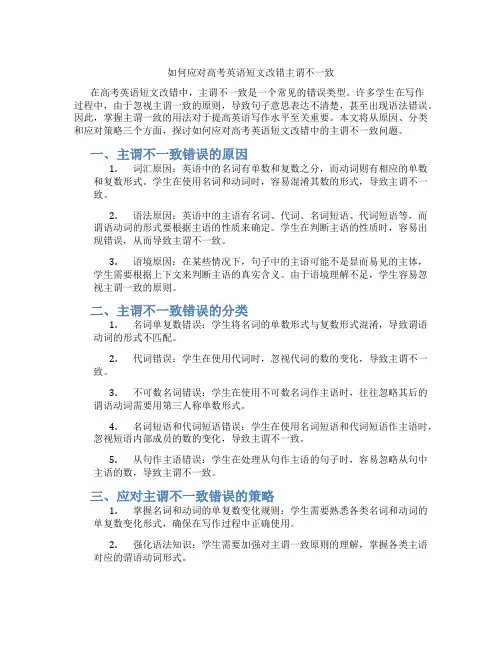 如何应对高考英语短文改错主谓不一致

在高考英语短文改错中，主谓不一致是一个常见的错误类型。许多学生在写作过程中，由于忽视主谓一致的原则，导致句子意思表达不清楚，甚至出现语法错误。因此，掌握主谓一致的用法对于提高英语写作水平至关重要。本文将从原因、分类和应对策略三个方面，探讨如何应对高考英语短文改错中的主谓不一致问题。

一、主谓不一致错误的原因

1. 词汇原因：英语中的名词有单数和复数之分，而动词则有相应的单数和复数形式。学生在使用名词和动词时，容易混淆其数的形式，导致主谓不一致。

2. 语法原因：英语中的主语有名词、代词、名词短语、代词短语等，而谓语动词的形式要根据主语的性质来确定。学生在判断主语的性质时，容易出现错误，从而导致主谓不一致。

3. 语境原因：在某些情况下，句子中的主语可能不是显而易见的主体，学生需要根据上下文来判断主语的真实含义。由于语境理解不足，学生容易忽视主谓一致的原则。

二、主谓不一致错误的分类

1. 名词单复数错误：学生将名词的单数形式与复数形式混淆，导致谓语动词的形式不匹配。

2. 代词错误：学生在使用代词时，忽视代词的数的变化，导致主谓不一致。

3. 不可数名词错误：学生在使用不可数名词作主语时，往往忽略其后的谓语动词需要用第三人称单数形式。

4. 名词短语和代词短语错误：学生在使用名词短语和代词短语作主语时，忽视短语内部成员的数的变化，导致主谓不一致。

5. 从句作主语错误：学生在处理从句作主语的句子时，容易忽略从句中主语的数，导致主谓不一致。

三、应对主谓不一致错误的策略

1. 掌握名词和动词的单复数变化规则：学生需要熟悉各类名词和动词的单复数变化形式，确保在写作过程中正确使用。

2. 强化语法知识：学生需要加强对主谓一致原则的理解，掌握各类主语对应的谓语动词形式。